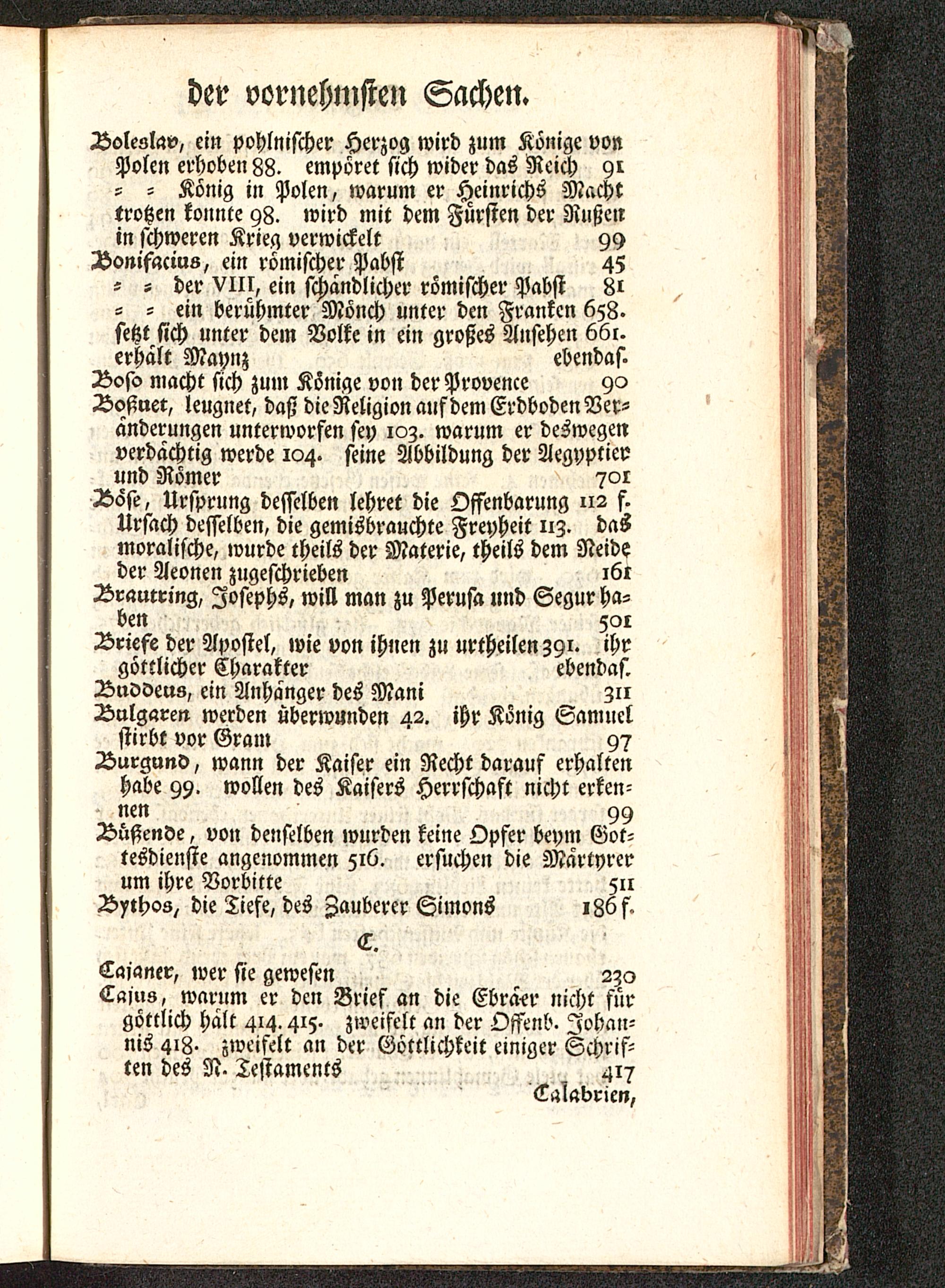 der vornehmsten Sachen.

Boleslav, ein pohlnischer Herzog wird zum Könige von Polen erhoben 88. empöret sich wider das Reich 91
= = König in Polen, warum er Heinrichs Macht trotzen konnte 98. wird mit dem Fürsten der Rußen in schweren Krieg verwickelt 99
Bonifacius, ein römischer Pabst 45
= = der VIII, ein schändlicher römischer Pabst 81
= = ein berühmter Mönch unter den Franken 658. setzt sich unter dem Volke in ein großes Ansehen 661. erhält Maynz ebendas.
Boso macht sich zum Könige von der Provence 90
Boßuet, leugnet, daß die Religion auf dem Erdboden Veränderungen unterworfen sey 103. warum er deswegen verdächtig werde 104. seine Abbildung der Aegyptier und Römer 701
Böse, Ursprung desselben lehret die Offenbarung 112 f. Ursach desselben, die gemisbrauchte Freyheit 113. das moralische, wurde theils der Materie, theils dem Neide der Aeonen zugeschrieben 161
Brautring, Josephs, will man zu Perusa und Segur haben 501
Briefe der Apostel, wie von ihnen zu urtheilen 391. ihr göttlicher Charakter ebendas.
Buddeus, ein Anhänger des Mani 311
Bulgaren werden überwunden 42. ihr König Samuel stirbt vor Gram 97
Burgund, wann der Kaiser ein Recht darauf erhalten habe 99. wollen des Kaisers Herrschaft nicht erkennen 99
Büßende, von denselben wurden keine Opfer beym Gottesdienste angenommen 516. ersuchen die Märtyrer um ihre Vorbitte 511
Bythos, die Tiefe, des Zauberer Simons 186 f.

C.

Cajaner, wer sie gewesen 230
Cajus, warum er den Brief an die Ebräer nicht für göttlich hält 414. 415. zweifelt an der Offenb. Johannis 418. zweifelt an der Göttlichkeit einiger Schriften des N. Testaments 417
Calabrien,